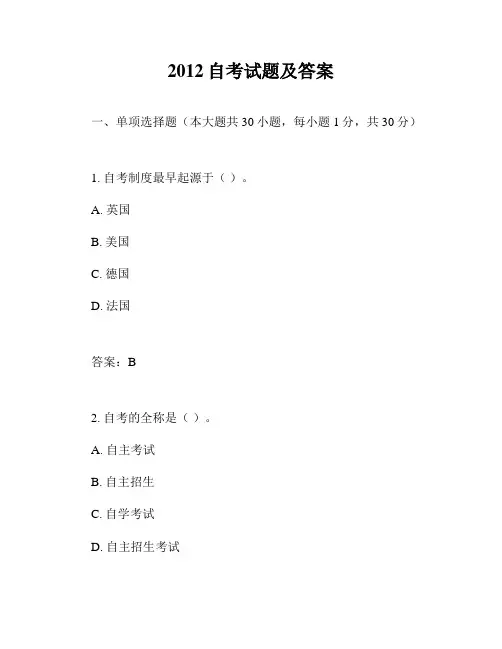 2012 自考试题及答案

一、单项选择题（本大题共 30 小题，每小题 1 分，共 30 分）

1. 自考制度最早起源于（ ）。

A. 英国

B. 美国

C. 德国

D. 法国

答案：B

2. 自考的全称是（ ）。

A. 自主考试

B. 自主招生

C. 自学考试

D. 自主招生考试